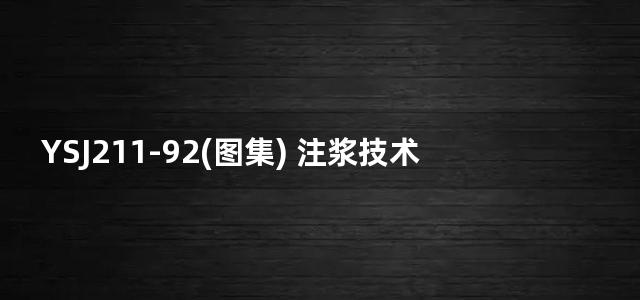 YSJ211-92(图集) 注浆技术